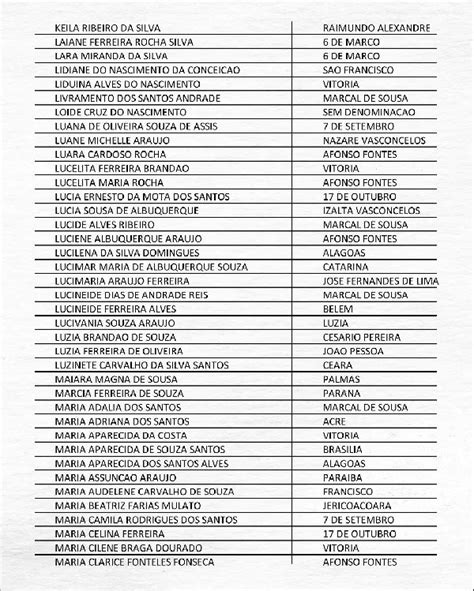 | KEILA RIBEIRO DA SILVA | RAIMUNDO ALEXANDRE |
|---|---|
| LAIANE FERREIRA ROCHA SILVA | 6 DE MARCO |
| LARA MIRANDA DA SILVA | 6 DE MARCO |
| LIDIANE DO NASCIMENTO DA CONCEICAO | SAO FRANCISCO |
| LIDUINA ALVES DO NASCIMENTO | VITORIA |
| LIVRAMENTO DOS SANTOS ANDRADE | MARCAL DE SOUSA |
| LOIDE CRUZ DO NASCIMENTO | SEM DENOMINACAO |
| LUANA DE OLIVEIRA SOUZA DE ASSIS | 7 DE SETEMBRO |
| LUANE MICHELLE ARAUJO | NAZARE VASCONCELOS |
| LUARA CARDOSO ROCHA | AFONSO FONTES |
| LUCELITA FERREIRA BRANDAO | VITORIA |
| LUCELITA MARIA ROCHA | AFONSO FONTES |
| LUCIA ERNESTO DA MOTA DOS SANTOS | 17 DE OUTUBRO |
| LUCIA SOUSA DE ALBUQUERQUE | IZALTA VASCONCELOS |
| LUCIDE ALVES RIBEIRO | MARCAL DE SOUSA |
| LUCIENE ALBUQUERQUE ARAUJO | AFONSO FONTES |
| LUCILENA DA SILVA DOMINGUES | ALAGOAS |
| LUCIMAR MARIA DE ALBUQUERQUE SOUZA | CATARINA |
| LUCIMARIA ARAUJO FERREIRA | JOSE FERNANDES DE LIMA |
| LUCINEIDE DIAS DE ANDRADE REIS | MARCAL DE SOUSA |
| LUCINEIDE FERREIRA ALVES | BELEM |
| LUCIVANIA SOUZA ARAUJO | LUZIA |
| LUZIA BRANDAO DE SOUZA | CESARIO PEREIRA |
| LUZIA FERREIRA DE OLIVEIRA | JOAO PESSOA |
| LUZINETE CARVALHO DA SILVA SANTOS | CEARA |
| MAIARA MAGNA DE SOUSA | PALMAS |
| MARCIA FERREIRA DE SOUZA | PARANA |
| MARIA ADALIA DOS SANTOS | MARCAL DE SOUSA |
| MARIA ADRIANA DOS SANTOS | ACRE |
| MARIA APARECIDA DA COSTA | VITORIA |
| MARIA APARECIDA DE SOUZA SANTOS | BRASILIA |
| MARIA APARECIDA DOS SANTOS ALVES | ALAGOAS |
| MARIA ASSUNCAO ARAUJO | PARAIBA |
| MARIA AUDELENE CARVALHO DE SOUZA | FRANCISCO |
| MARIA BEATRIZ FARIAS MULATO | JERICOACOARA |
| MARIA CAMILA RODRIGUES DOS SANTOS | 7 DE SETEMBRO |
| MARIA CELINA FERREIRA | 17 DE OUTUBRO |
| MARIA CILENE BRAGA DOURADO | VITORIA |
| MARIA CLARICE FONTELES FONSECA | AFONSO FONTES |